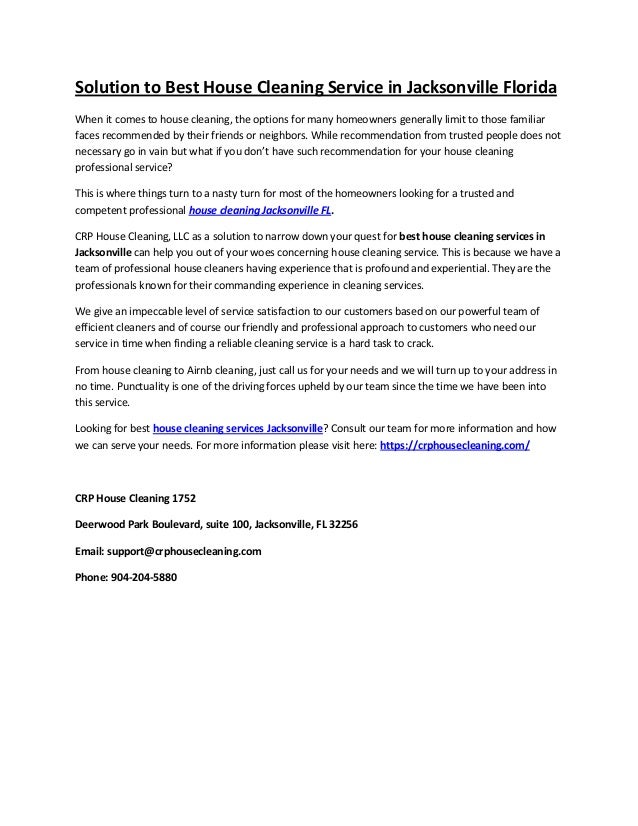 Solution to Best House Cleaning Service in Jacksonville Florida

When it comes to house cleaning, the options for many homeowners generally limit to those familiar faces recommended by their friends or neighbors. While recommendation from trusted people does not necessary go in vain but what if you don't have such recommendation for your house cleaning professional service?

This is where things turn to a nasty turn for most of the homeowners looking for a trusted and competent professional house cleaning Jacksonville FL.

CRP House Cleaning, LLC as a solution to narrow down your quest for best house cleaning services in Jacksonville can help you out of your woes concerning house cleaning service. This is because we have a team of professional house cleaners having experience that is profound and experiential. They are the professionals known for their commanding experience in cleaning services.

We give an impeccable level of service satisfaction to our customers based on our powerful team of efficient cleaners and of course our friendly and professional approach to customers who need our service in time when finding a reliable cleaning service is a hard task to crack.

From house cleaning to Airnb cleaning, just call us for your needs and we will turn up to your address in no time. Punctuality is one of the driving forces upheld by our team since the time we have been into this service.

Looking for best house cleaning services Jacksonville? Consult our team for more information and how we can serve your needs. For more information please visit here: https://crphousecleaning.com/

CRP House Cleaning 1752

Deerwood Park Boulevard, suite 100, Jacksonville, FL 32256

Email: support@crphousecleaning.com

Phone: 904-204-5880